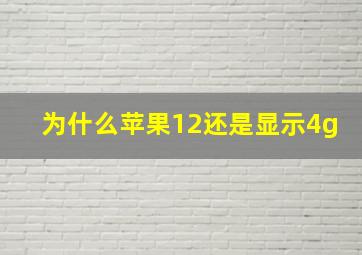 为什么苹果12还是显示4g